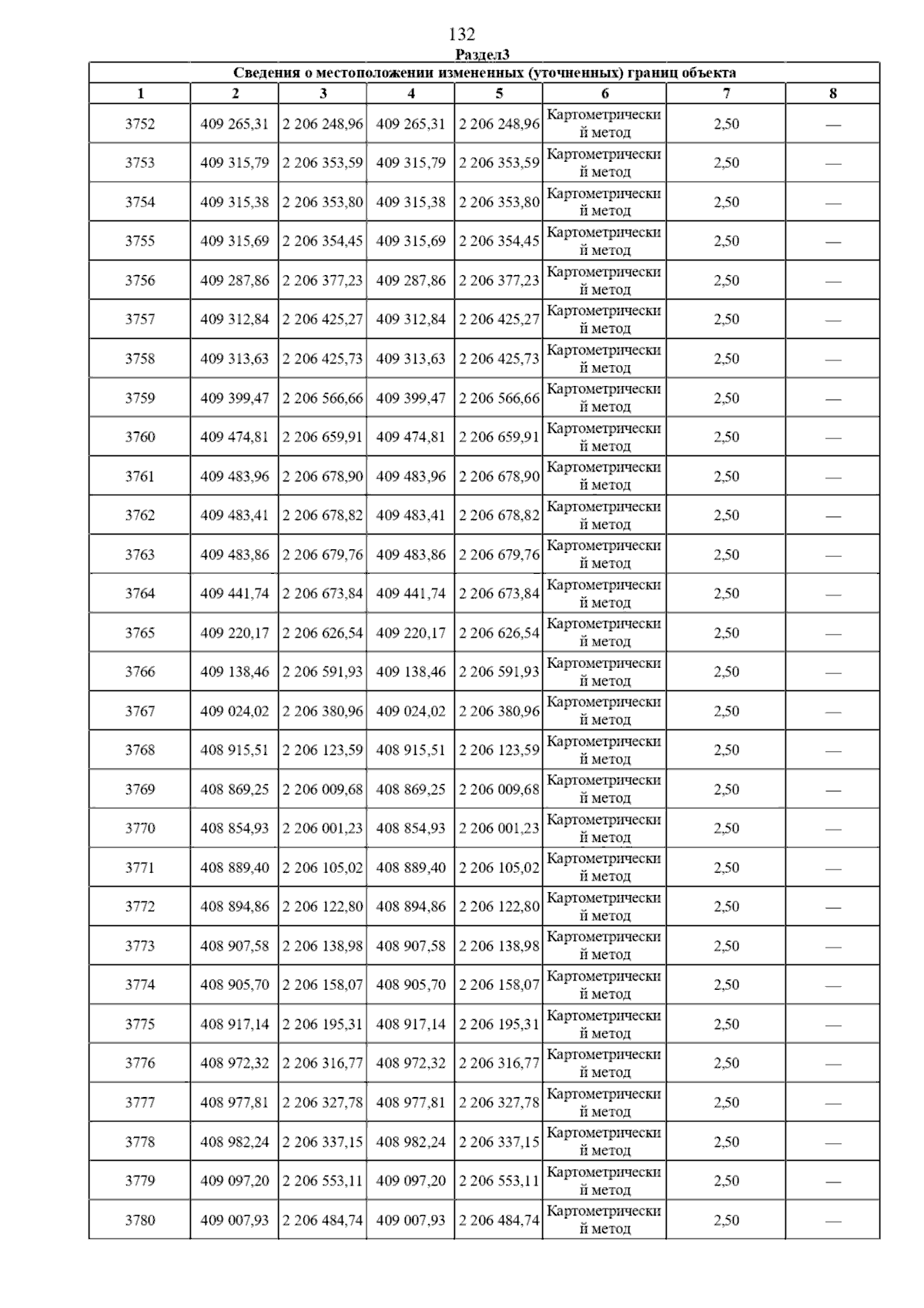 132

Раздел3

Сведения о местоположении измененных (уточненных) границ объекта

| 1 | 2 | 3 | 4 | 5 | 6 | 7 | 8 |
|---|---|---|---|---|---|---|---|
| 3752 | 409 265,31 | 2 206 248,96 | 409 265,31 | 2 206 248,96 | Картометрический метод | 2,50 | — |
| 3753 | 409 315,79 | 2 206 353,59 | 409 315,79 | 2 206 353,59 | Картометрический метод | 2,50 | — |
| 3754 | 409 315,38 | 2 206 353,80 | 409 315,38 | 2 206 353,80 | Картометрический метод | 2,50 | — |
| 3755 | 409 315,69 | 2 206 354,45 | 409 315,69 | 2 206 354,45 | Картометрический метод | 2,50 | — |
| 3756 | 409 287,86 | 2 206 377,23 | 409 287,86 | 2 206 377,23 | Картометрический метод | 2,50 | — |
| 3757 | 409 312,84 | 2 206 425,27 | 409 312,84 | 2 206 425,27 | Картометрический метод | 2,50 | — |
| 3758 | 409 313,63 | 2 206 425,73 | 409 313,63 | 2 206 425,73 | Картометрический метод | 2,50 | — |
| 3759 | 409 399,47 | 2 206 566,66 | 409 399,47 | 2 206 566,66 | Картометрический метод | 2,50 | — |
| 3760 | 409 474,81 | 2 206 659,91 | 409 474,81 | 2 206 659,91 | Картометрический метод | 2,50 | — |
| 3761 | 409 483,96 | 2 206 678,90 | 409 483,96 | 2 206 678,90 | Картометрический метод | 2,50 | — |
| 3762 | 409 483,41 | 2 206 678,82 | 409 483,41 | 2 206 678,82 | Картометрический метод | 2,50 | — |
| 3763 | 409 483,86 | 2 206 679,76 | 409 483,86 | 2 206 679,76 | Картометрический метод | 2,50 | — |
| 3764 | 409 441,74 | 2 206 673,84 | 409 441,74 | 2 206 673,84 | Картометрический метод | 2,50 | — |
| 3765 | 409 220,17 | 2 206 626,54 | 409 220,17 | 2 206 626,54 | Картометрический метод | 2,50 | — |
| 3766 | 409 138,46 | 2 206 591,93 | 409 138,46 | 2 206 591,93 | Картометрический метод | 2,50 | — |
| 3767 | 409 024,02 | 2 206 380,96 | 409 024,02 | 2 206 380,96 | Картометрический метод | 2,50 | — |
| 3768 | 408 915,51 | 2 206 123,59 | 408 915,51 | 2 206 123,59 | Картометрический метод | 2,50 | — |
| 3769 | 408 869,25 | 2 206 009,68 | 408 869,25 | 2 206 009,68 | Картометрический метод | 2,50 | — |
| 3770 | 408 854,93 | 2 206 001,23 | 408 854,93 | 2 206 001,23 | Картометрический метод | 2,50 | — |
| 3771 | 408 889,40 | 2 206 105,02 | 408 889,40 | 2 206 105,02 | Картометрический метод | 2,50 | — |
| 3772 | 408 894,86 | 2 206 122,80 | 408 894,86 | 2 206 122,80 | Картометрический метод | 2,50 | — |
| 3773 | 408 907,58 | 2 206 138,98 | 408 907,58 | 2 206 138,98 | Картометрический метод | 2,50 | — |
| 3774 | 408 905,70 | 2 206 158,07 | 408 905,70 | 2 206 158,07 | Картометрический метод | 2,50 | — |
| 3775 | 408 917,14 | 2 206 195,31 | 408 917,14 | 2 206 195,31 | Картометрический метод | 2,50 | — |
| 3776 | 408 972,32 | 2 206 316,77 | 408 972,32 | 2 206 316,77 | Картометрический метод | 2,50 | — |
| 3777 | 408 977,81 | 2 206 327,78 | 408 977,81 | 2 206 327,78 | Картометрический метод | 2,50 | — |
| 3778 | 408 982,24 | 2 206 337,15 | 408 982,24 | 2 206 337,15 | Картометрический метод | 2,50 | — |
| 3779 | 409 097,20 | 2 206 553,11 | 409 097,20 | 2 206 553,11 | Картометрический метод | 2,50 | — |
| 3780 | 409 007,93 | 2 206 484,74 | 409 007,93 | 2 206 484,74 | Картометрический метод | 2,50 | — |